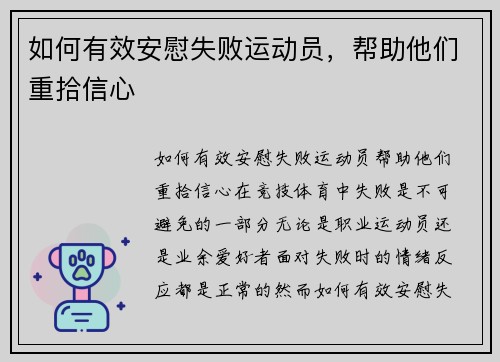 如何有效安慰失败运动员，帮助他们重拾信心

如何有效安慰失败运动员帮助他们重拾信心在竞技体育中失败是不可避免的一部分无论是职业运动员还是业余爱好者面对失败时的情绪反应都是正常的然而如何有效安慰失